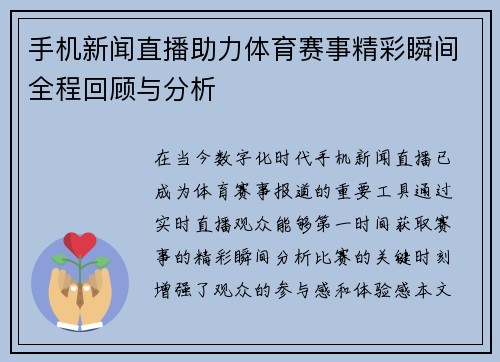 手机新闻直播助力体育赛事精彩瞬间全程回顾与分析

在当今数字化时代手机新闻直播已成为体育赛事报道的重要工具通过实时直播观众能够第一时间获取赛事的精彩瞬间分析比赛的关键时刻增强了观众的参与感和体验感本文